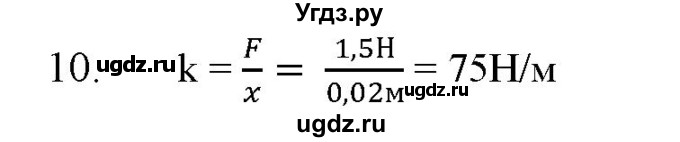 Угдз.ру

10. ugdz.ru $k = \frac{F}{x} = \frac{1,5Н}{0,02м} = 75Н/м$ ugdz.ru

ugdz.ru